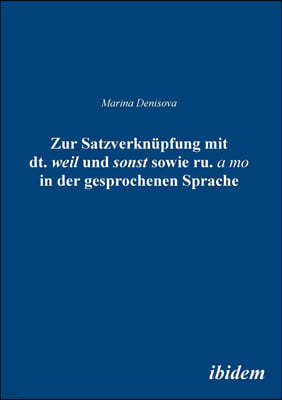 Marina Denisova

Zur Satzverknüpfung mit dt. weil und sonst sowie ru. а то in der gesprochenen Sprache

ibidem